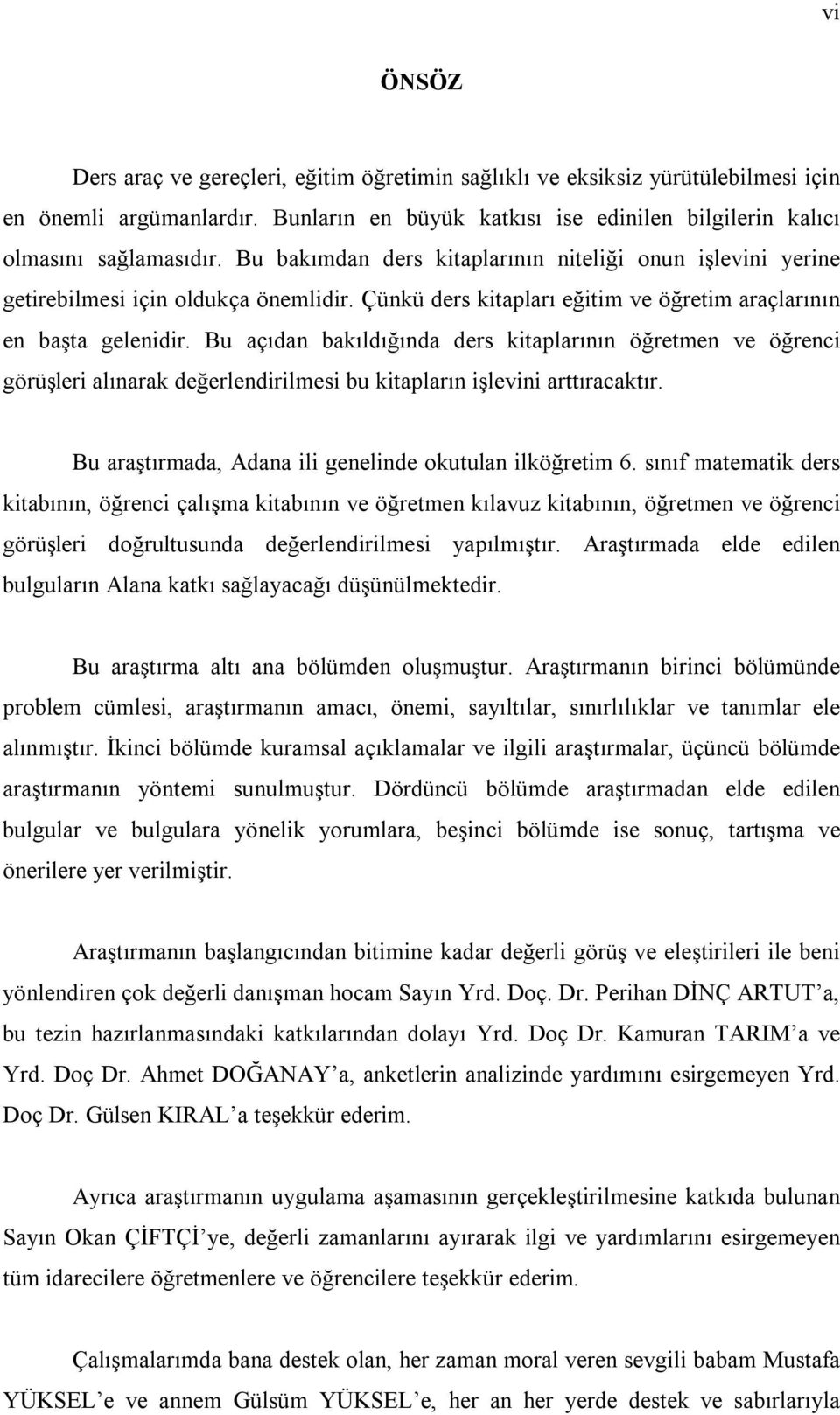 vi

ÖNSÖZ

Ders araç ve gereçleri, eğitim öğretimin sağlıklı ve eksiksiz yürütülebilmesi için en önemli argümanlardır. Bunların en büyük katkısı ise edinilen bilgilerin kalıcı olmasını sağlamasıdır. Bu bakımdan ders kitaplarının niteliği onun işlevini yerine getirebilmesi için oldukça önemlidir. Çünkü ders kitapları eğitim ve öğretim araçlarının en başta gelenidir. Bu açıdan bakıldığında ders kitaplarının öğretmen ve öğrenci görüşleri alınarak değerlendirilmesi bu kitapların işlevini arttıracaktır.

Bu araştırmada, Adana ili genelinde okutulan ilköğretim 6. sınıf matematik ders kitabının, öğrenci çalışma kitabının ve öğretmen kılavuz kitabının, öğretmen ve öğrenci görüşleri doğrultusunda değerlendirilmesi yapılmıştır. Araştırmada elde edilen bulguların Alana katkı sağlayacağı düşünülmektedir.

Bu araştırma altı ana bölümden oluşmuştur. Araştırmanın birinci bölümünde problem cümlesi, araştırmanın amacı, önemi, sayıltılar, sınırlılıklar ve tanımlar ele alınmıştır. İkinci bölümde kuramsal açıklamalar ve ilgili araştırmalar, üçüncü bölümde araştırmanın yöntemi sunulmuştur. Dördüncü bölümde araştırmadan elde edilen bulgular ve bulgulara yönelik yorumlara, beşinci bölümde ise sonuç, tartışma ve önerilere yer verilmiştir.

Araştırmanın başlangıcından bitimine kadar değerli görüş ve eleştirileri ile beni yönlendiren çok değerli danışman hocam Sayın Yrd. Doç. Dr. Perihan DİNÇ ARTUT’a, bu tezin hazırlanmasındaki katkılarından dolayı Yrd. Doç Dr. Kamuran TARIM’a ve Yrd. Doç Dr. Ahmet DOĞANAY’a, anketlerin analizinde yardımını esirgemeyen Yrd. Doç Dr. Gülsen KIRAL’a teşekkür ederim.

Ayrıca araştırmanın uygulama aşamasının gerçekleştirilmesine katkıda bulunan Sayın Okan ÇİFTÇİ’ye, değerli zamanlarını ayırarak ilgi ve yardımlarını esirgemeyen tüm idarecilere öğretmenlere ve öğrencilere teşekkür ederim.

Çalışmalarımda bana destek olan, her zaman moral veren sevgili babam Mustafa YÜKSEL’e ve annem Gülsüm YÜKSEL’e, her an her yerde destek ve sabırlarıyla